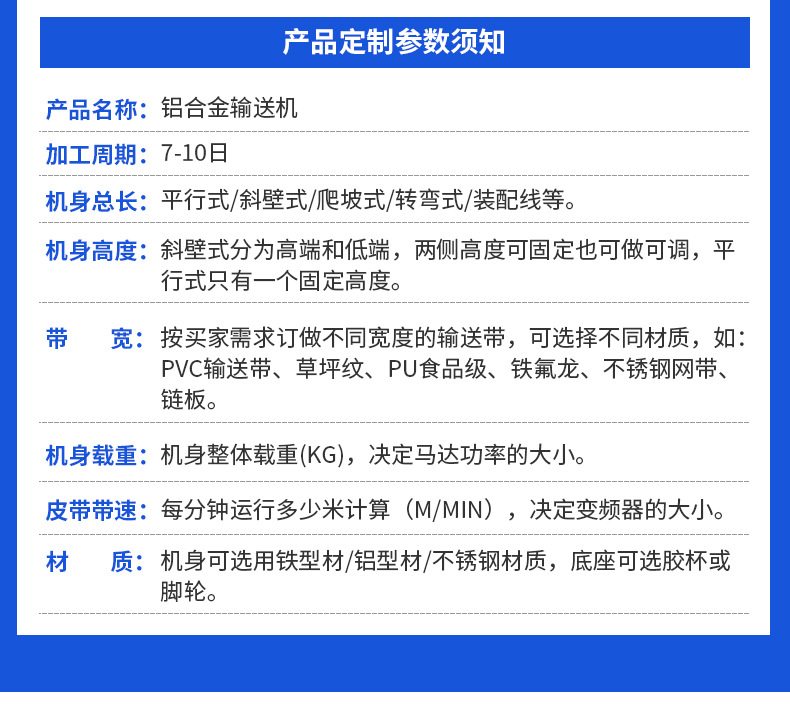 产品定制参数须知

产品名称：铝合金输送机

加工周期：7-10日

机身总长：平行式/斜壁式/爬坡式/转弯式/装配线等。

机身高度：斜壁式分为高端和低端，两侧高度可固定也可做可调，平行式只有一个固定高度。

带　　宽：按买家需求订做不同宽度的输送带，可选择不同材质，如：PVC输送带、草坪纹、PU食品级、铁氟龙、不锈钢网带、链板。

机身载重：机身整体载重(KG)，决定马达功率的大小。

皮带带速：每分钟运行多少米计算（M/MIN），决定变频器的大小。

材　　质：机身可选用铁型材/铝型材/不锈钢材质，底座可选胶杯或脚轮。